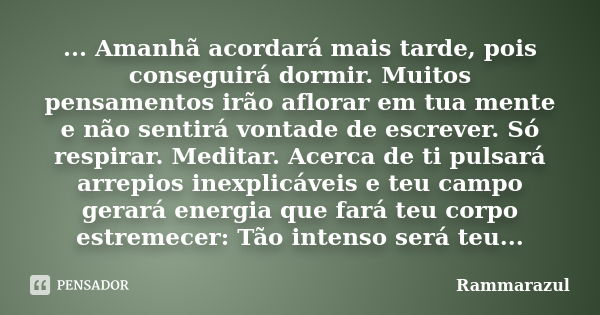 ... Amanhã acordará mais tarde, pois conseguirá dormir. Muitos pensamentos irão aflorar em tua mente e não sentirá vontade de escrever. Só respirar. Meditar. Acerca de ti pulsará arrepios inexplicáveis e teu campo gerará energia que fará teu corpo estremecer: Tão intenso será teu...

PENSADOR

Rammarazul